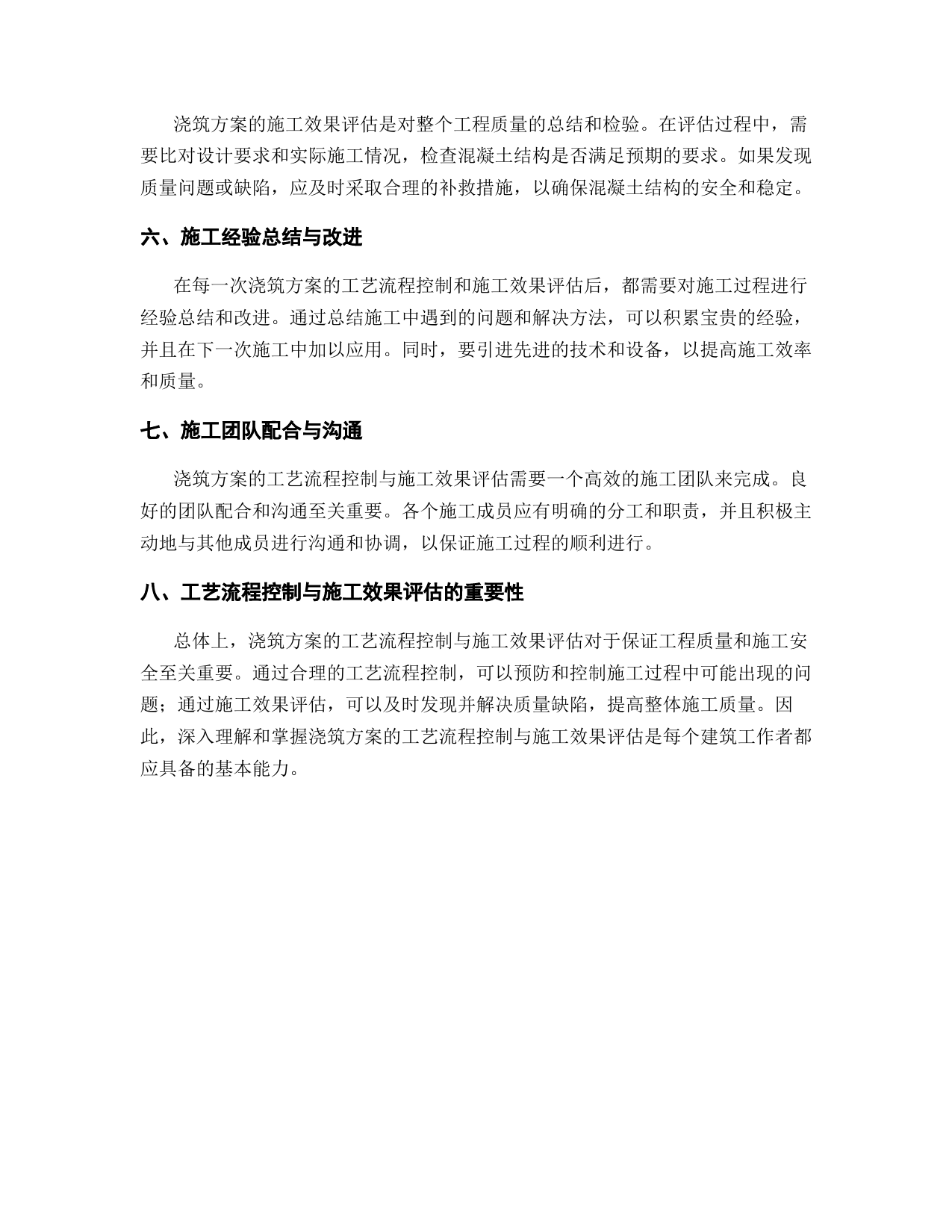 浇筑方案的施工效果评估是对整个工程质量的总结和检验。在评估过程中，需要比对设计要求和实际施工情况，检查混凝土结构是否满足预期的要求。如果发现质量问题或缺陷，应及时采取合理的补救措施，以确保混凝土结构的安全和稳定。

六、施工经验总结与改进

在每一次浇筑方案的工艺流程控制和施工效果评估后，都需要对施工过程进行经验总结和改进。通过总结施工中遇到的问题和解决方法，可以积累宝贵的经验，并且在下一次施工中加以应用。同时，要引进先进的技术和设备，以提高施工效率和质量。

七、施工团队配合与沟通

浇筑方案的工艺流程控制与施工效果评估需要一个高效的施工团队来完成。良好的团队配合和沟通至关重要。各个施工成员应有明确的分工和职责，并且积极主动地与其他成员进行沟通和协调，以保证施工过程的顺利进行。

八、工艺流程控制与施工效果评估的重要性

总体上，浇筑方案的工艺流程控制与施工效果评估对于保证工程质量和施工安全至关重要。通过合理的工艺流程控制，可以预防和控制施工过程中可能出现的问题；通过施工效果评估，可以及时发现并解决质量缺陷，提高整体施工质量。因此，深入理解和掌握浇筑方案的工艺流程控制与施工效果评估是每个建筑工作者都应具备的基本能力。